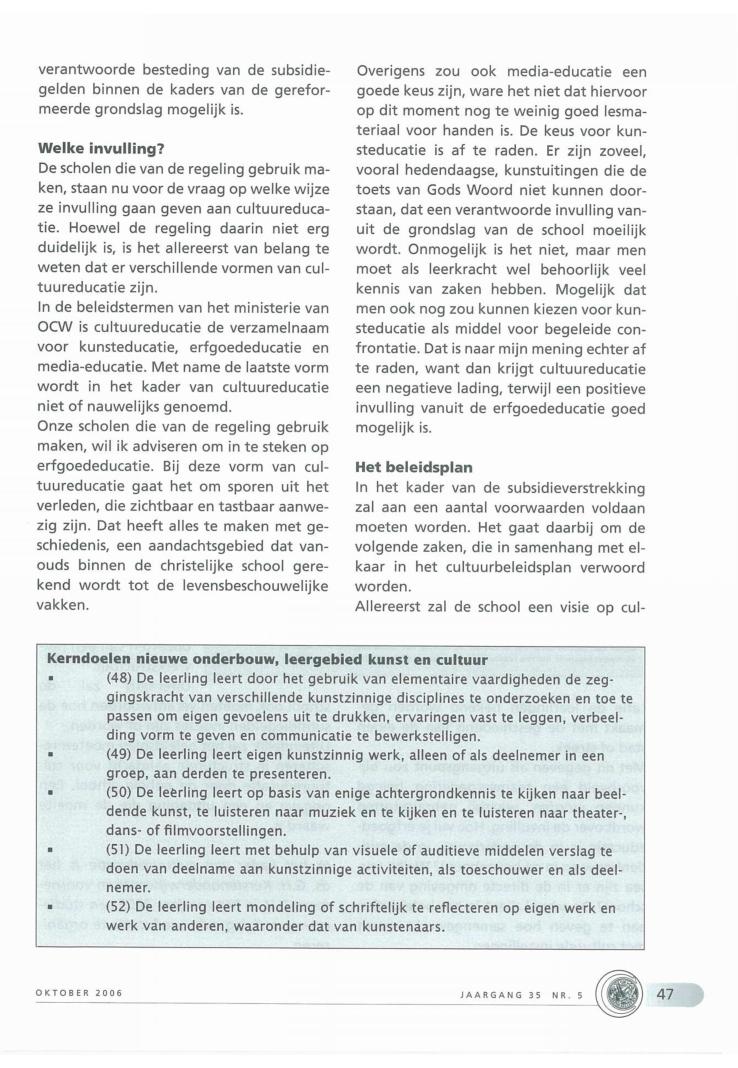 verantwoorde besteding van de subsidiegelden binnen de kaders van de gereformeerde grondslag mogelijk is.

**Welke invulling?**
De scholen die van de regeling gebruik maken, staan nu voor de vraag op welke wijze ze invulling gaan geven aan cultuureducatie. Hoewel de regeling daarin niet erg duidelijk is, is het allereerst van belang te weten dat er verschillende vormen van cultuureducatie zijn.
In de beleidstermen van het ministerie van OCW is cultuureducatie de verzamelnaam voor kunsteducatie, erfgoededucatie en media-educatie. Met name de laatste vorm wordt in het kader van cultuureducatie niet of nauwelijks genoemd.
Onze scholen die van de regeling gebruik maken, wil ik adviseren om in te steken op erfgoededucatie. Bij deze vorm van cultuureducatie gaat het om sporen uit het verleden, die zichtbaar en tastbaar aanwezig zijn. Dat heeft alles te maken met geschiedenis, een aandachtsgebied dat vanouds binnen de christelijke school gerekend wordt tot de levensbeschouwelijke vakken.

Overigens zou ook media-educatie een goede keus zijn, ware het niet dat hiervoor op dit moment nog te weinig goed lesmateriaal voor handen is. De keus voor kunsteducatie is af te raden. Er zijn zoveel, vooral hedendaagse, kunstuitingen die de toets van Gods Woord niet kunnen doorstaan, dat een verantwoorde invulling vanuit de grondslag van de school moeilijk wordt. Onmogelijk is het niet, maar men moet als leerkracht wel behoorlijk veel kennis van zaken hebben. Mogelijk dat men ook nog zou kunnen kiezen voor kunsteducatie als middel voor begeleide confrontatie. Dat is naar mijn mening echter af te raden, want dan krijgt cultuureducatie een negatieve lading, terwijl een positieve invulling vanuit de erfgoededucatie goed mogelijk is.

**Het beleidsplan**
In het kader van de subsidieverstrekking zal aan een aantal voorwaarden voldaan moeten worden. Het gaat daarbij om de volgende zaken, die in samenhang met elkaar in het cultuurbeleidsplan verwoord worden.
Allereerst zal de school een visie op cul-

**Kerndoelen nieuwe onderbouw, leergebied kunst en cultuur**
▪ (48) De leerling leert door het gebruik van elementaire vaardigheden de zeggingskracht van verschillende kunstzinnige disciplines te onderzoeken en toe te passen om eigen gevoelens uit te drukken, ervaringen vast te leggen, verbeelding vorm te geven en communicatie te bewerkstelligen.
▪ (49) De leerling leert eigen kunstzinnig werk, alleen of als deelnemer in een groep, aan derden te presenteren.
▪ (50) De leerling leert op basis van enige achtergrondkennis te kijken naar beeldende kunst, te luisteren naar muziek en te kijken en te luisteren naar theater-, dans- of filmvoorstellingen.
▪ (51) De leerling leert met behulp van visuele of auditieve middelen verslag te doen van deelname aan kunstzinnige activiteiten, als toeschouwer en als deelnemer.
▪ (52) De leerling leert mondeling of schriftelijk te reflecteren op eigen werk en werk van anderen, waaronder dat van kunstenaars.

OKTOBER 2006 JAARGANG 35 NR. 5 47